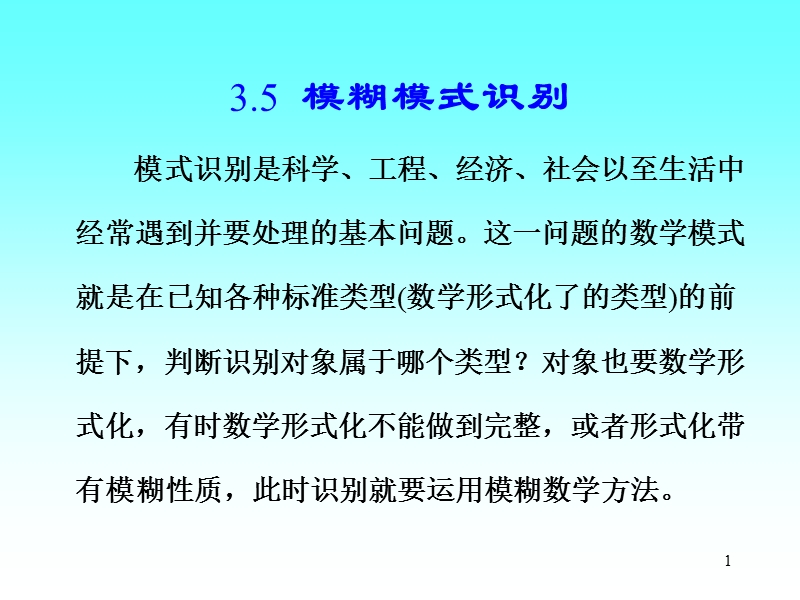 3.5 模糊模式识别

模式识别是科学、工程、经济、社会以至生活中经常遇到并要处理的基本问题。这一问题的数学模式就是在已知各种标准类型(数学形式化了的类型)的前提下，判断识别对象属于哪个类型？对象也要数学形式化，有时数学形式化不能做到完整，或者形式化带有模糊性质，此时识别就要运用模糊数学方法。

1